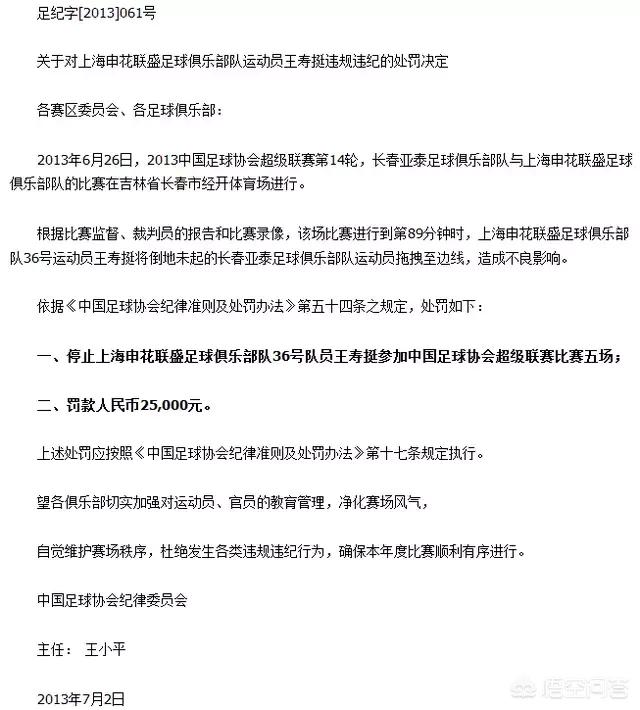 足纪字[2013]061号

关于对上海申花联盛足球俱乐部队运动员王寿挺违规违纪的处罚决定

各赛区委员会、各足球俱乐部：

2013年6月26日，2013中国足球协会超级联赛第14轮，长春亚泰足球俱乐部队与上海申花联盛足球俱乐部队的比赛在吉林省长春市经开体育场进行。

根据比赛监督、裁判员的报告和比赛录像，该场比赛进行到第89分钟时，上海申花联盛足球俱乐部队36号运动员王寿挺将倒地未起的长春亚泰足球俱乐部队运动员拖拽至边线，造成不良影响。

依据《中国足球协会纪律准则及处罚办法》第五十四条之规定，处罚如下：

一、停止上海申花联盛足球俱乐部队36号队员王寿挺参加中国足球协会超级联赛比赛五场；

二、罚款人民币25,000元。

上述处罚应按照《中国足球协会纪律准则及处罚办法》第十七条规定执行。

望各俱乐部切实加强对运动员、官员的教育管理，净化赛场风气，

自觉维护赛场秩序，杜绝发生各类违规违纪行为，确保本年度比赛顺利有序进行。

中国足球协会纪律委员会

主任： 王小平

2013年7月2日

悟空问答